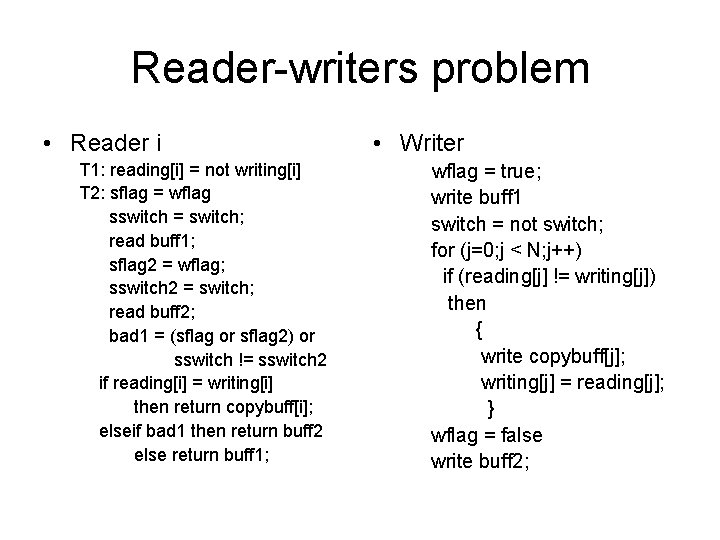 Reader-writers problem

• Reader i
T1: reading[i] = not writing[i]
T2: sflag = wflag
sswitch = switch;
read buff1;
sflag2 = wflag;
sswitch2 = switch;
read buff2;
bad1 = (sflag or sflag2) or
sswitch != sswitch2
if reading[i] = writing[i]
then return copybuff[i];
elseif bad1 then return buff2
else return buff1;

• Writer
wflag = true;
write buff1
switch = not switch;
for (j=0;j < N;j++)
if (reading[j] != writing[j])
then
{
write copybuff[j];
writing[j] = reading[j];
}
wflag = false
write buff2;